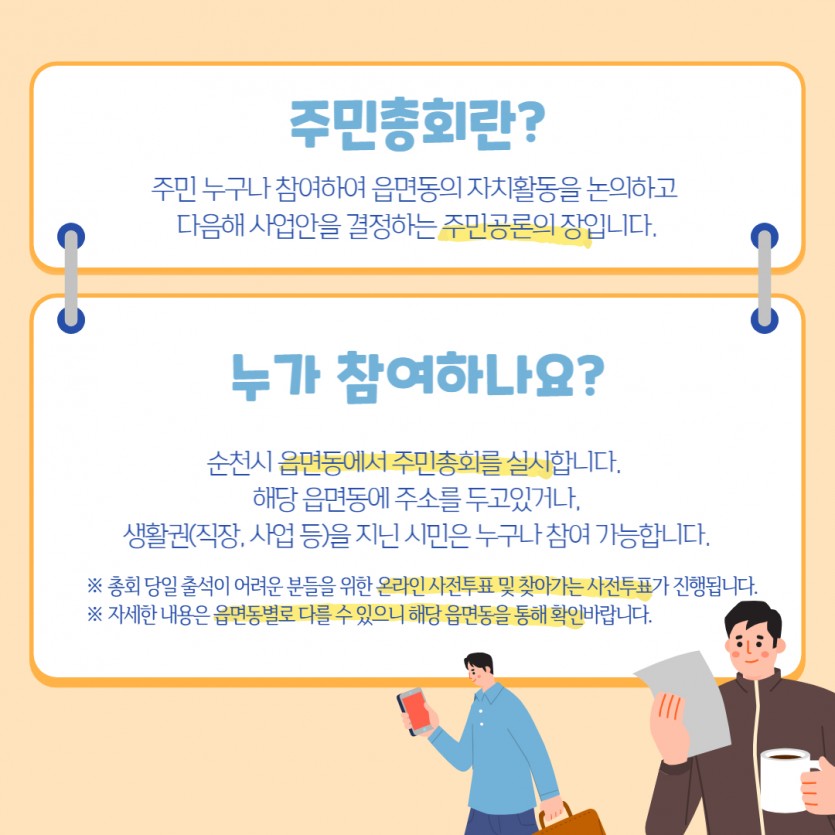 주민총회란?

주민 누구나 참여하여 읍면동의 자치활동을 논의하고 다음해 사업안을 결정하는 주민공론의 장입니다.

누가 참여하나요?

순천시 읍면동에서 주민총회를 실시합니다.
해당 읍면동에 주소를 두고있거나,
생활권(직장, 사업 등)을 지닌 시민은 누구나 참여 가능합니다.

※ 총회 당일 출석이 어려운 분들을 위한 온라인 사전투표 및 찾아가는 사전투표가 진행됩니다.
※ 자세한 내용은 읍면동별로 다를 수 있으니 해당 읍면동을 통해 확인바랍니다.